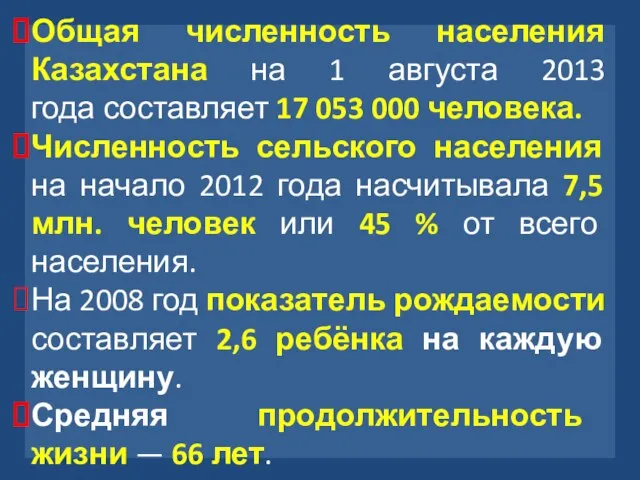 Общая численность населения Казахстана на 1 августа 2013 года составляет 17 053 000 человека.

Численность сельского населения на начало 2012 года насчитывала 7,5 млн. человек или 45 % от всего населения.

На 2008 год показатель рождаемости составляет 2,6 ребёнка на каждую женщину.

Средняя продолжительность жизни — 66 лет.